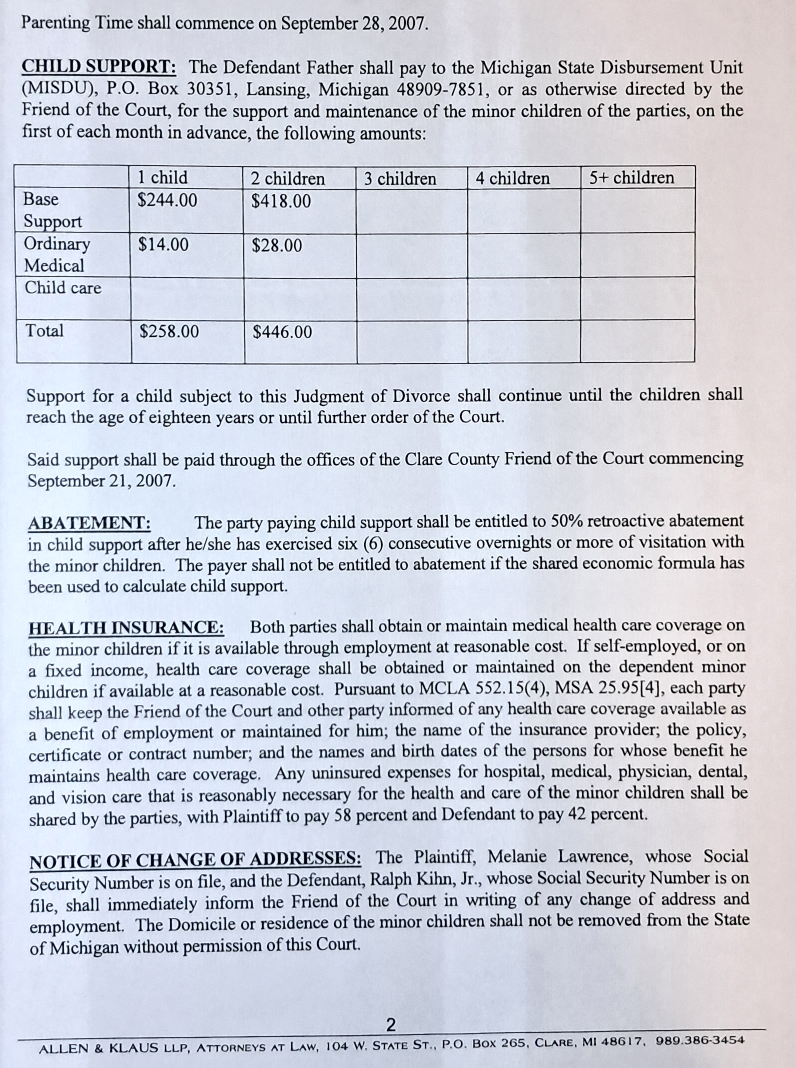 Parenting Time shall commence on September 28, 2007.

CHILD SUPPORT: The Defendant Father shall pay to the Michigan State Disbursement Unit (MISDU), P.O. Box 30351, Lansing, Michigan 48909-7851, or as otherwise directed by the Friend of the Court, for the support and maintenance of the minor children of the parties, on the first of each month in advance, the following amounts:

| | 1 child | 2 children | 3 children | 4 children | 5+ children |
|---|---|---|---|---|---|
| Base Support | $244.00 | $418.00 | | | |
| Ordinary Medical | $14.00 | $28.00 | | | |
| Child care | | | | | |
| Total | $258.00 | $446.00 | | | |

Support for a child subject to this Judgment of Divorce shall continue until the children shall reach the age of eighteen years or until further order of the Court.

Said support shall be paid through the offices of the Clare County Friend of the Court commencing September 21, 2007.

ABATEMENT: The party paying child support shall be entitled to 50% retroactive abatement in child support after he/she has exercised six (6) consecutive overnights or more of visitation with the minor children. The payer shall not be entitled to abatement if the shared economic formula has been used to calculate child support.

HEALTH INSURANCE: Both parties shall obtain or maintain medical health care coverage on the minor children if it is available through employment at reasonable cost. If self-employed, or on a fixed income, health care coverage shall be obtained or maintained on the dependent minor children if available at a reasonable cost. Pursuant to MCLA 552.15(4), MSA 25.95[4], each party shall keep the Friend of the Court and other party informed of any health care coverage available as a benefit of employment or maintained for him; the name of the insurance provider; the policy, certificate or contract number; and the names and birth dates of the persons for whose benefit he maintains health care coverage. Any uninsured expenses for hospital, medical, physician, dental, and vision care that is reasonably necessary for the health and care of the minor children shall be shared by the parties, with Plaintiff to pay 58 percent and Defendant to pay 42 percent.

NOTICE OF CHANGE OF ADDRESSES: The Plaintiff, Melanie Lawrence, whose Social Security Number is on file, and the Defendant, Ralph Kihn, Jr., whose Social Security Number is on file, shall immediately inform the Friend of the Court in writing of any change of address and employment. The Domicile or residence of the minor children shall not be removed from the State of Michigan without permission of this Court.

2

ALLEN & KLAUS LLP, ATTORNEYS AT LAW, 104 W. STATE ST., P.O. BOX 265, CLARE, MI 48617, 989.386-3454